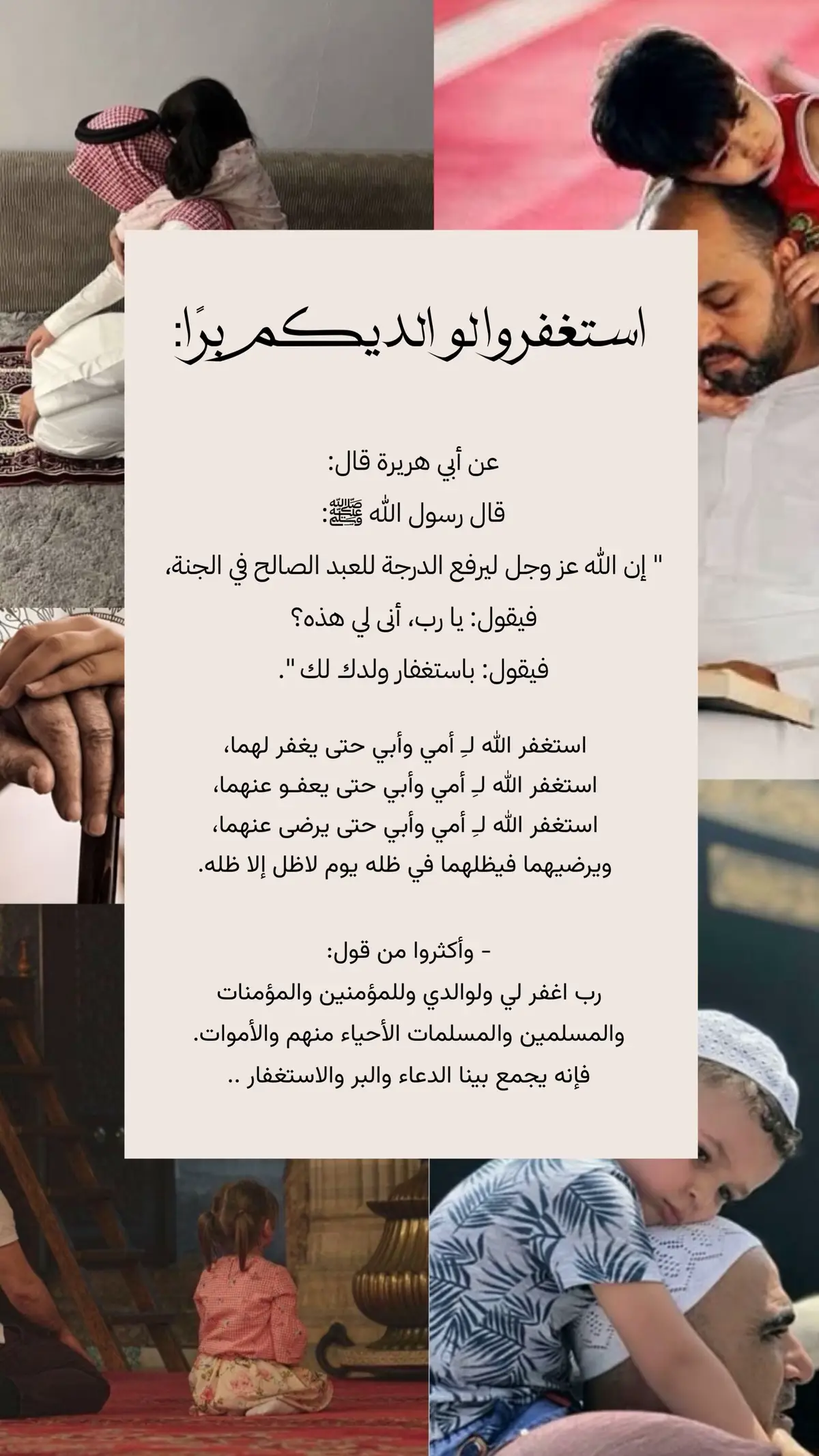 استغفروا لوالديكم برًا:

عن أبي هريرة قال:
قال رسول الله ﷺ:
" إن الله عز وجل ليرفع الدرجة للعبد الصالح في الجنة،
فيقول: يا رب، أنى لي هذه؟
فيقول: باستغفار ولدك لك ".

استغفر الله لـِ أمي وأبي حتى يغفر لهما،
استغفر الله لـِ أمي وأبي حتى يعفـو عنهما،
استغفر الله لـِ أمي وأبي حتى يرضى عنهما،
ويرضيهما فيظلهما في ظله يوم لاظل إلا ظله.

- وأكثروا من قول:
رب اغفر لي ولوالدي وللمؤمنين والمؤمنات
والمسلمين والمسلمات الأحياء منهم والأموات.
فإنه يجمع بينا الدعاء والبر والاستغفار ..